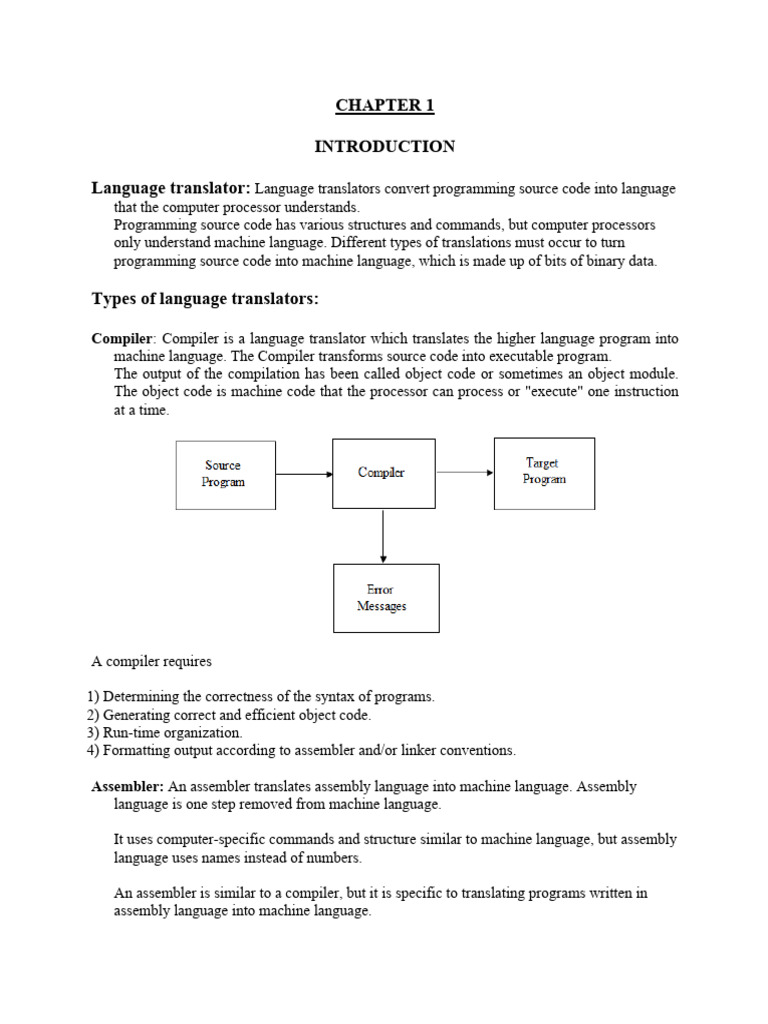 CHAPTER 1

INTRODUCTION

Language translator: Language translators convert programming source code into language that the computer processor understands.
Programming source code has various structures and commands, but computer processors only understand machine language. Different types of translations must occur to turn programming source code into machine language, which is made up of bits of binary data.

Types of language translators:

Compiler: Compiler is a language translator which translates the higher language program into machine language. The Compiler transforms source code into executable program.
The output of the compilation has been called object code or sometimes an object module. The object code is machine code that the processor can process or "execute" one instruction at a time.

Source Program

Compiler

Target Program

Error Messages

A compiler requires

1) Determining the correctness of the syntax of programs.
2) Generating correct and efficient object code.
3) Run-time organization.
4) Formatting output according to assembler and/or linker conventions.

Assembler: An assembler translates assembly language into machine language. Assembly language is one step removed from machine language.

It uses computer-specific commands and structure similar to machine language, but assembly language uses names instead of numbers.

An assembler is similar to a compiler, but it is specific to translating programs written in assembly language into machine language.